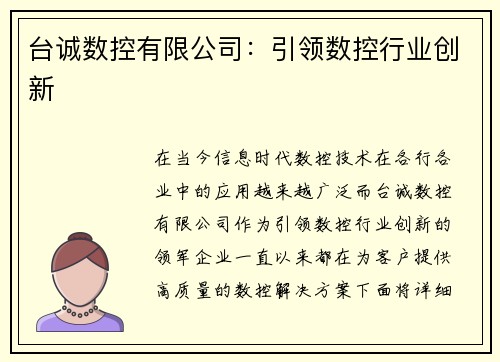 台诚数控有限公司：引领数控行业创新

在当今信息时代数控技术在各行各业中的应用越来越广泛而台诚数控有限公司作为引领数控行业创新的领军企业一直以来都在为客户提供高质量的数控解决方案下面将详细